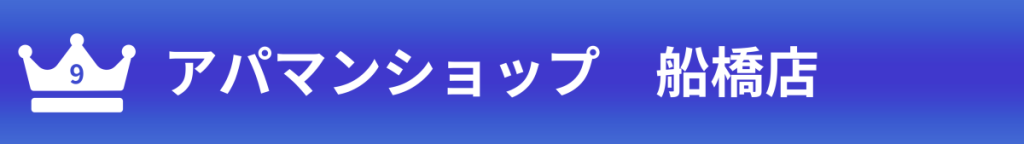 9

アパマンショップ　船橋店